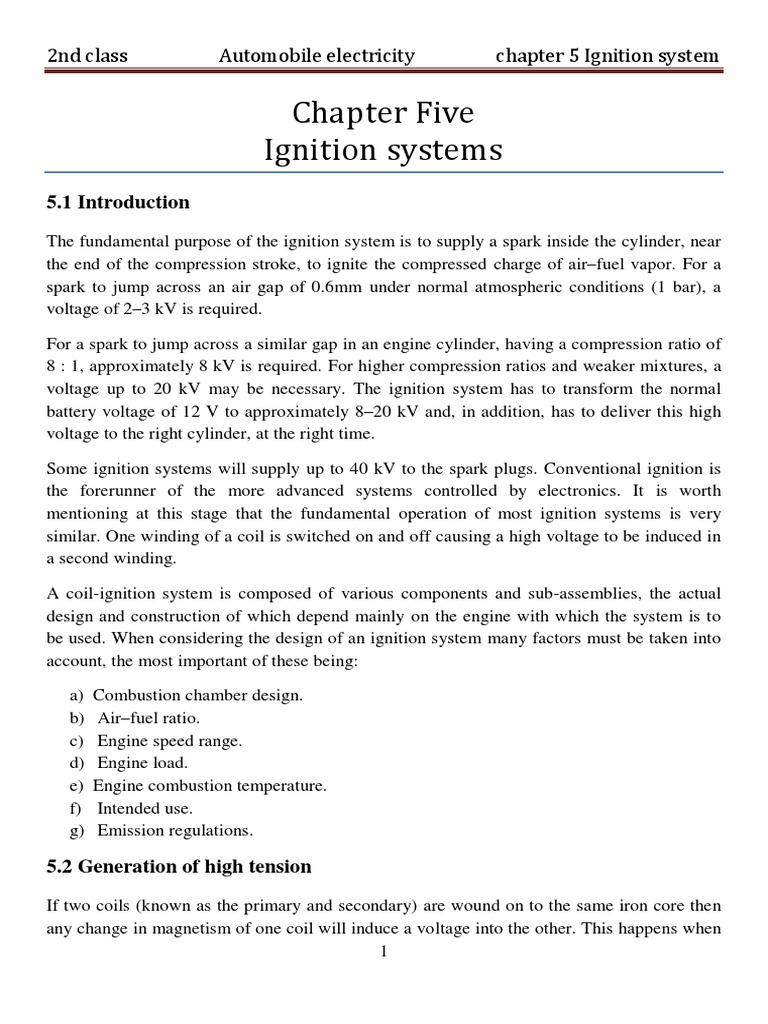 2nd class Automobile electricity chapter 5 Ignition system

Chapter Five
Ignition systems

5.1 Introduction

The fundamental purpose of the ignition system is to supply a spark inside the cylinder, near the end of the compression stroke, to ignite the compressed charge of air–fuel vapor. For a spark to jump across an air gap of 0.6mm under normal atmospheric conditions (1 bar), a voltage of 2–3 kV is required.

For a spark to jump across a similar gap in an engine cylinder, having a compression ratio of 8 : 1, approximately 8 kV is required. For higher compression ratios and weaker mixtures, a voltage up to 20 kV may be necessary. The ignition system has to transform the normal battery voltage of 12 V to approximately 8–20 kV and, in addition, has to deliver this high voltage to the right cylinder, at the right time.

Some ignition systems will supply up to 40 kV to the spark plugs. Conventional ignition is the forerunner of the more advanced systems controlled by electronics. It is worth mentioning at this stage that the fundamental operation of most ignition systems is very similar. One winding of a coil is switched on and off causing a high voltage to be induced in a second winding.

A coil-ignition system is composed of various components and sub-assemblies, the actual design and construction of which depend mainly on the engine with which the system is to be used. When considering the design of an ignition system many factors must be taken into account, the most important of these being:

a) Combustion chamber design.
b) Air–fuel ratio.
c) Engine speed range.
d) Engine load.
e) Engine combustion temperature.
f) Intended use.
g) Emission regulations.

5.2 Generation of high tension

If two coils (known as the primary and secondary) are wound on to the same iron core then any change in magnetism of one coil will induce a voltage into the other. This happens when

1